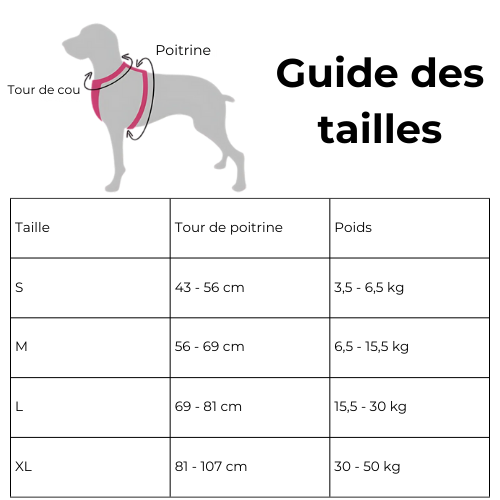 Poitrine

Tour de cou

Guide des tailles

| Taille | Tour de poitrine | Poids |
|---|---|---|
| S | 43 - 56 cm | 3,5 - 6,5 kg |
| M | 56 - 69 cm | 6,5 - 15,5 kg |
| L | 69 - 81 cm | 15,5 - 30 kg |
| XL | 81 - 107 cm | 30 - 50 kg |